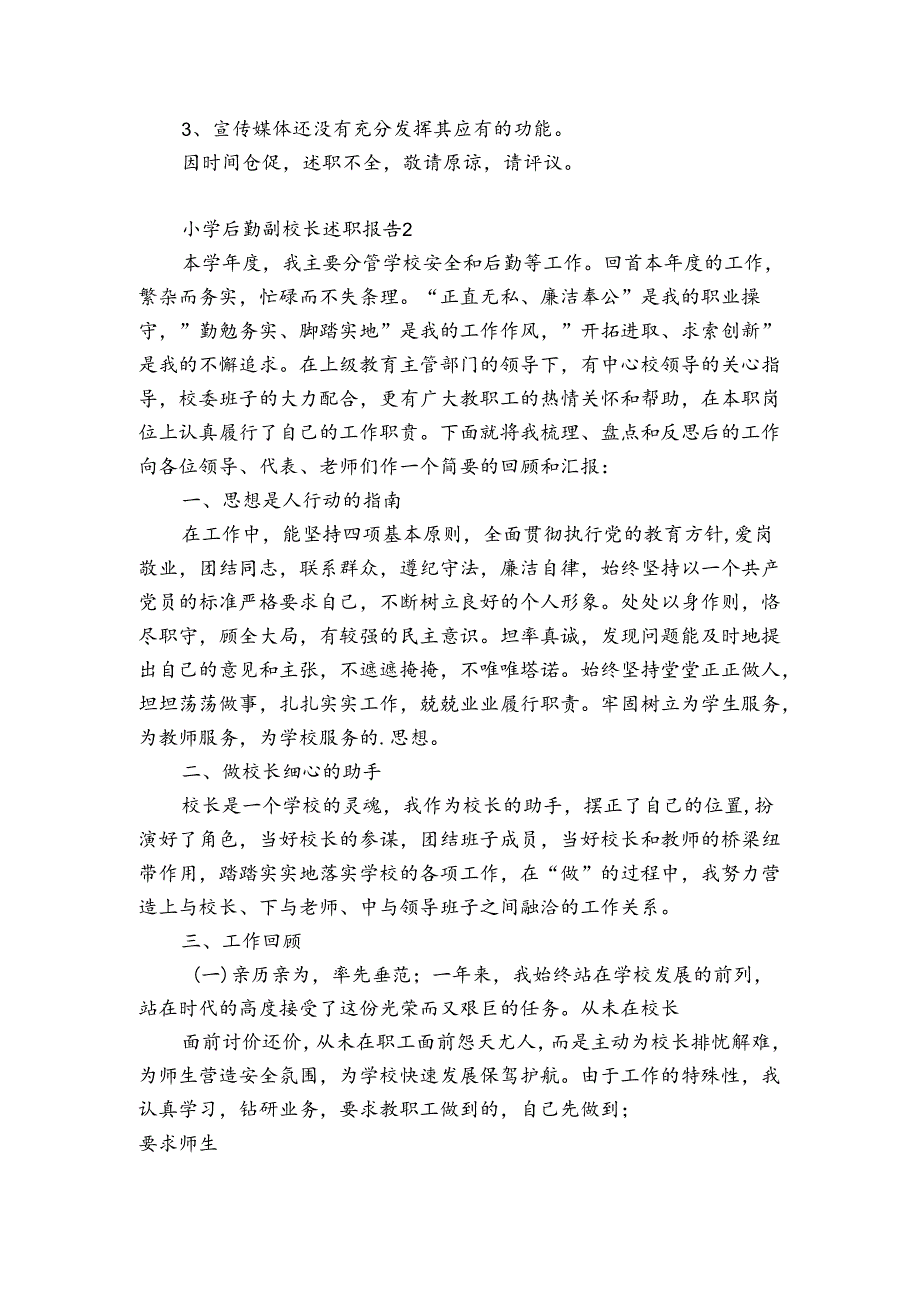 3、宣传媒体还没有充分发挥其应有的功能。

因时间仓促，述职不全，敬请原谅，请评议。

小学后勤副校长述职报告2

本学年度，我主要分管学校安全和后勤等工作。回首本年度的工作，繁杂而务实，忙碌而不失条理。“正直无私、廉洁奉公”是我的职业操守，”勤勉务实、脚踏实地”是我的工作作风，”开拓进取、求索创新”是我的不懈追求。在上级教育主管部门的领导下，有中心校领导的关心指导，校委班子的大力配合，更有广大教职工的热情关怀和帮助，在本职岗位上认真履行了自己的工作职责。下面就将我梳理、盘点和反思后的工作向各位领导、代表、老师们作一个简要的回顾和汇报：

一、思想是人行动的指南

在工作中，能坚持四项基本原则，全面贯彻执行党的教育方针,爱岗敬业，团结同志，联系群众，遵纪守法，廉洁自律，始终坚持以一个共产党员的标准严格要求自己，不断树立良好的个人形象。处处以身作则，恪尽职守，顾全大局，有较强的民主意识。坦率真诚，发现问题能及时地提出自己的意见和主张，不遮遮掩掩，不唯唯塔诺。始终坚持堂堂正正做人，坦坦荡荡做事，扎扎实实工作，兢兢业业履行职责。牢固树立为学生服务，为教师服务，为学校服务的.思想。

二、做校长细心的助手

校长是一个学校的灵魂，我作为校长的助手，摆正了自己的位置,扮演好了角色，当好校长的参谋，团结班子成员，当好校长和教师的桥梁纽带作用，踏踏实实地落实学校的各项工作，在“做”的过程中，我努力营造上与校长、下与老师、中与领导班子之间融洽的工作关系。

三、工作回顾

(一)亲历亲为，率先垂范；一年来，我始终站在学校发展的前列，站在时代的高度接受了这份光荣而又艰巨的任务。从未在校长

面前讨价还价，从未在职工面前怨天尤人，而是主动为校长排忧解难，为师生营造安全氛围，为学校快速发展保驾护航。由于工作的特殊性，我认真学习，钻研业务，要求教职工做到的，自己先做到；

要求师生